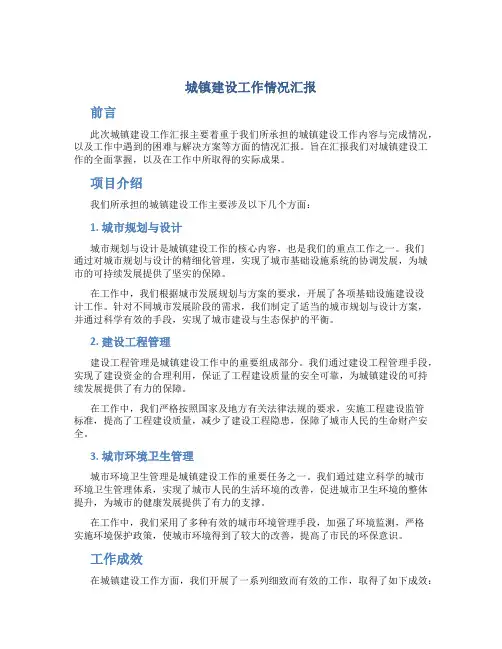 城镇建设工作情况汇报

前言

此次城镇建设工作汇报主要着重于我们所承担的城镇建设工作内容与完成情况，以及工作中遇到的困难与解决方案等方面的情况汇报。旨在汇报我们对城镇建设工作的全面掌握，以及在工作中所取得的实际成果。

项目介绍

我们所承担的城镇建设工作主要涉及以下几个方面：

1. 城市规划与设计

城市规划与设计是城镇建设工作的核心内容，也是我们的重点工作之一。我们通过对城市规划与设计的精细化管理，实现了城市基础设施系统的协调发展，为城市的可持续发展提供了坚实的保障。

在工作中，我们根据城市发展规划与方案的要求，开展了各项基础设施建设设计工作。针对不同城市发展阶段的需求，我们制定了适当的城市规划与设计方案，并通过科学有效的手段，实现了城市建设与生态保护的平衡。

2. 建设工程管理

建设工程管理是城镇建设工作中的重要组成部分。我们通过建设工程管理手段，实现了建设资金的合理利用，保证了工程建设质量的安全可靠，为城镇建设的可持续发展提供了有力的保障。

在工作中，我们严格按照国家及地方有关法律法规的要求，实施工程建设监管标准，提高了工程建设质量，减少了建设工程隐患，保障了城市人民的生命财产安全。

3. 城市环境卫生管理

城市环境卫生管理是城镇建设工作的重要任务之一。我们通过建立科学的城市环境卫生管理体系，实现了城市人民的生活环境的改善，促进城市卫生环境的整体提升，为城市的健康发展提供了有力的支撑。

在工作中，我们采用了多种有效的城市环境管理手段，加强了环境监测，严格实施环境保护政策，使城市环境得到了较大的改善，提高了市民的环保意识。

工作成效

在城镇建设工作方面，我们开展了一系列细致而有效的工作，取得了如下成效：